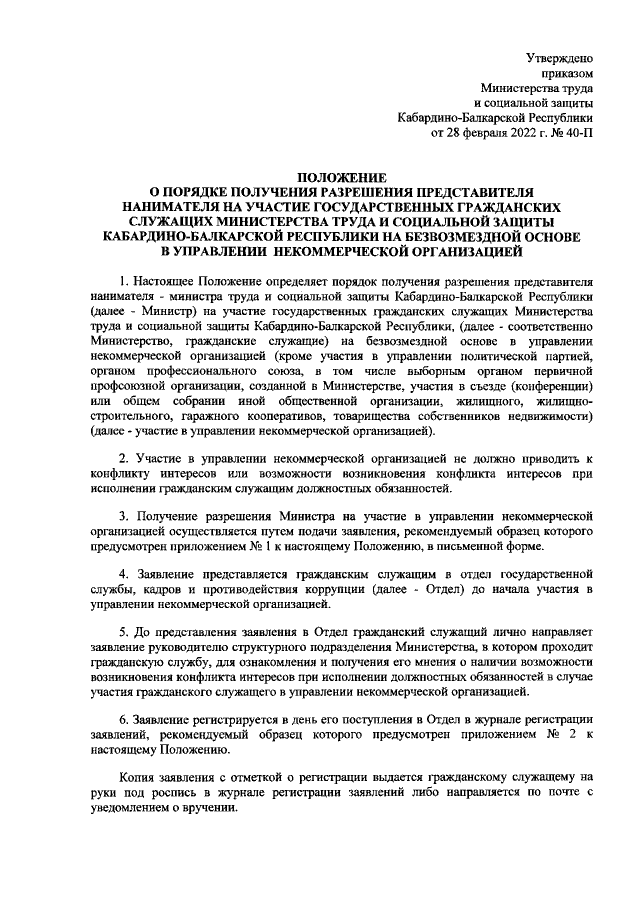 Утверждено
приказом
Министерства труда
и социальной защиты
Кабардино-Балкарской Республики
от 28 февраля 2022 г. № 40-П

ПОЛОЖЕНИЕ
О ПОРЯДКЕ ПОЛУЧЕНИЯ РАЗРЕШЕНИЯ ПРЕДСТАВИТЕЛЯ НАНИМАТЕЛЯ НА УЧАСТИЕ ГОСУДАРСТВЕННЫХ ГРАЖДАНСКИХ СЛУЖАЩИХ МИНИСТЕРСТВА ТРУДА И СОЦИАЛЬНОЙ ЗАЩИТЫ КАБАРДИНО-БАЛКАРСКОЙ РЕСПУБЛИКИ НА БЕЗВОЗМЕЗДНОЙ ОСНОВЕ В УПРАВЛЕНИИ НЕКОММЕРЧЕСКОЙ ОРГАНИЗАЦИЕЙ

1. Настоящее Положение определяет порядок получения разрешения представителя нанимателя - министра труда и социальной защиты Кабардино-Балкарской Республики (далее - Министр) на участие государственных гражданских служащих Министерства труда и социальной защиты Кабардино-Балкарской Республики, (далее - соответственно Министерство, гражданские служащие) на безвозмездной основе в управлении некоммерческой организацией (кроме участия в управлении политической партией, органом профессионального союза, в том числе выборным органом первичной профсоюзной организации, созданной в Министерстве, участия в съезде (конференции) или общем собрании иной общественной организации, жилищного, жилищно-строительного, гаражного кооперативов, товарищества собственников недвижимости) (далее - участие в управлении некоммерческой организацией).

2. Участие в управлении некоммерческой организацией не должно приводить к конфликту интересов или возможности возникновения конфликта интересов при исполнении гражданским служащим должностных обязанностей.

3. Получение разрешения Министра на участие в управлении некоммерческой организацией осуществляется путем подачи заявления, рекомендуемый образец которого предусмотрен приложением № 1 к настоящему Положению, в письменной форме.

4. Заявление представляется гражданским служащим в отдел государственной службы, кадров и противодействия коррупции (далее - Отдел) до начала участия в управлении некоммерческой организацией.

5. До представления заявления в Отдел гражданский служащий лично направляет заявление руководителю структурного подразделения Министерства, в котором проходит гражданскую службу, для ознакомления и получения его мнения о наличии возможности возникновения конфликта интересов при исполнении должностных обязанностей в случае участия гражданского служащего в управлении некоммерческой организацией.

6. Заявление регистрируется в день его поступления в Отдел в журнале регистрации заявлений, рекомендуемый образец которого предусмотрен приложением № 2 к настоящему Положению.

Копия заявления с отметкой о регистрации выдается гражданскому служащему на руки под роспись в журнале регистрации заявлений либо направляется по почте с уведомлением о вручении.